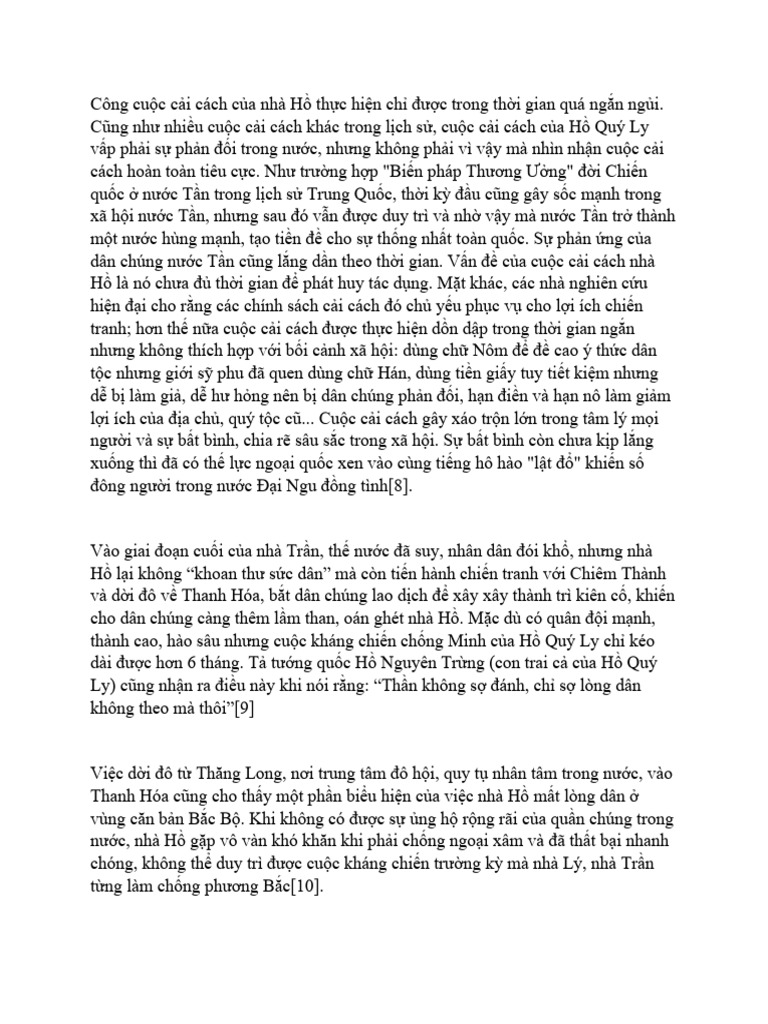 Công cuộc cải cách của nhà Hồ thực hiện chỉ được trong thời gian quá ngắn ngủi. Cũng như nhiều cuộc cải cách khác trong lịch sử, cuộc cải cách của Hồ Quý Ly vấp phải sự phản đối trong nước, nhưng không phải vì vậy mà nhìn nhận cuộc cải cách hoàn toàn tiêu cực. Như trường hợp "Biến pháp Thương Ưởng" đời Chiến quốc ở nước Tần trong lịch sử Trung Quốc, thời kỳ đầu cũng gây sốc mạnh trong xã hội nước Tần, nhưng sau đó vẫn được duy trì và nhờ vậy mà nước Tần trở thành một nước hùng mạnh, tạo tiền đề cho sự thống nhất toàn quốc. Sự phản ứng của dân chúng nước Tần cũng lắng dần theo thời gian. Vấn đề của cuộc cải cách nhà Hồ là nó chưa đủ thời gian để phát huy tác dụng. Mặt khác, các nhà nghiên cứu hiện đại cho rằng các chính sách cải cách đó chủ yếu phục vụ cho lợi ích chiến tranh; hơn thế nữa cuộc cải cách được thực hiện dồn dập trong thời gian ngắn nhưng không thích hợp với bối cảnh xã hội: dùng chữ Nôm để đề cao ý thức dân tộc nhưng giới sỹ phu đã quen dùng chữ Hán, dùng tiền giấy tuy tiết kiệm nhưng dễ bị làm giả, dễ hư hỏng nên bị dân chúng phản đối, hạn điền và hạn nô làm giảm lợi ích của địa chủ, quý tộc cũ... Cuộc cải cách gây xáo trộn lớn trong tâm lý mọi người và sự bất bình, chia rẽ sâu sắc trong xã hội. Sự bất bình còn chưa kịp lắng xuống thì đã có thế lực ngoại quốc xen vào cùng tiếng hô hào "lật đổ" khiến số đông người trong nước Đại Ngu đồng tình[8].

Vào giai đoạn cuối của nhà Trần, thế nước đã suy, nhân dân đói khổ, nhưng nhà Hồ lại không “khoan thư sức dân” mà còn tiến hành chiến tranh với Chiêm Thành và dời đô về Thanh Hóa, bắt dân chúng lao dịch để xây xây thành trì kiên cố, khiến cho dân chúng càng thêm lầm than, oán ghét nhà Hồ. Mặc dù có quân đội mạnh, thành cao, hào sâu nhưng cuộc kháng chiến chống Minh của Hồ Quý Ly chỉ kéo dài được hơn 6 tháng. Tả tướng quốc Hồ Nguyên Trừng (con trai cả của Hồ Quý Ly) cũng nhận ra điều này khi nói rằng: “Thần không sợ đánh, chỉ sợ lòng dân không theo mà thôi”[9]

Việc dời đô từ Thăng Long, nơi trung tâm đô hội, quy tụ nhân tâm trong nước, vào Thanh Hóa cũng cho thấy một phần biểu hiện của việc nhà Hồ mất lòng dân ở vùng căn bản Bắc Bộ. Khi không có được sự ủng hộ rộng rãi của quần chúng trong nước, nhà Hồ gặp vô vàn khó khăn khi phải chống ngoại xâm và đã thất bại nhanh chóng, không thể duy trì được cuộc kháng chiến trường kỳ mà nhà Lý, nhà Trần từng làm chống phương Bắc[10].